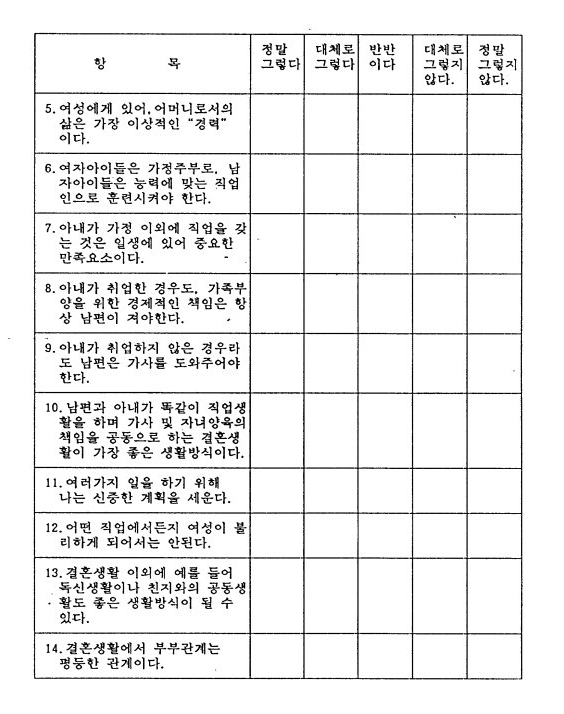 | 항 목 | 정말 그렇다 | 대체로 그렇다 | 반반 이다 | 대체로 그렇지 않다. | 정말 그렇지 않다. |
|---|---|---|---|---|---|
| 5. 여성에게 있어, 어머니로서의 삶은 가장 이상적인 "경력"이다. | | | | | |
| 6. 여자아이들은 가정주부로, 남자아이들은 능력에 맞는 직업인으로 훈련시켜야 한다. | | | | | |
| 7. 아내가 가정 이외에 직업을 갖는 것은 일생에 있어 중요한 만족요소이다. | | | | | |
| 8. 아내가 취업한 경우도, 가족부양을 위한 경제적인 책임은 항상 남편이 져야한다. | | | | | |
| 9. 아내가 취업하지 않은 경우라도 남편은 가사를 도와주어야 한다. | | | | | |
| 10. 남편과 아내가 똑같이 직업생활을 하며 가사 및 자녀양육의 책임을 공동으로 하는 결혼생활이 가장 좋은 생활방식이다. | | | | | |
| 11. 여러가지 일을 하기 위해 나는 신중한 계획을 세운다. | | | | | |
| 12. 어떤 직업에서든지 여성이 불리하게 되어서는 안된다. | | | | | |
| 13. 결혼생활 이외에 예를 들어 독신생활이나 친지와의 공동생활도 좋은 생활방식이 될 수 있다. | | | | | |
| 14. 결혼생활에서 부부관계는 평등한 관계이다. | | | | | |